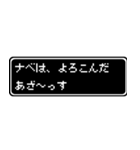 ナベは、よろこんだ
あざ〜っす